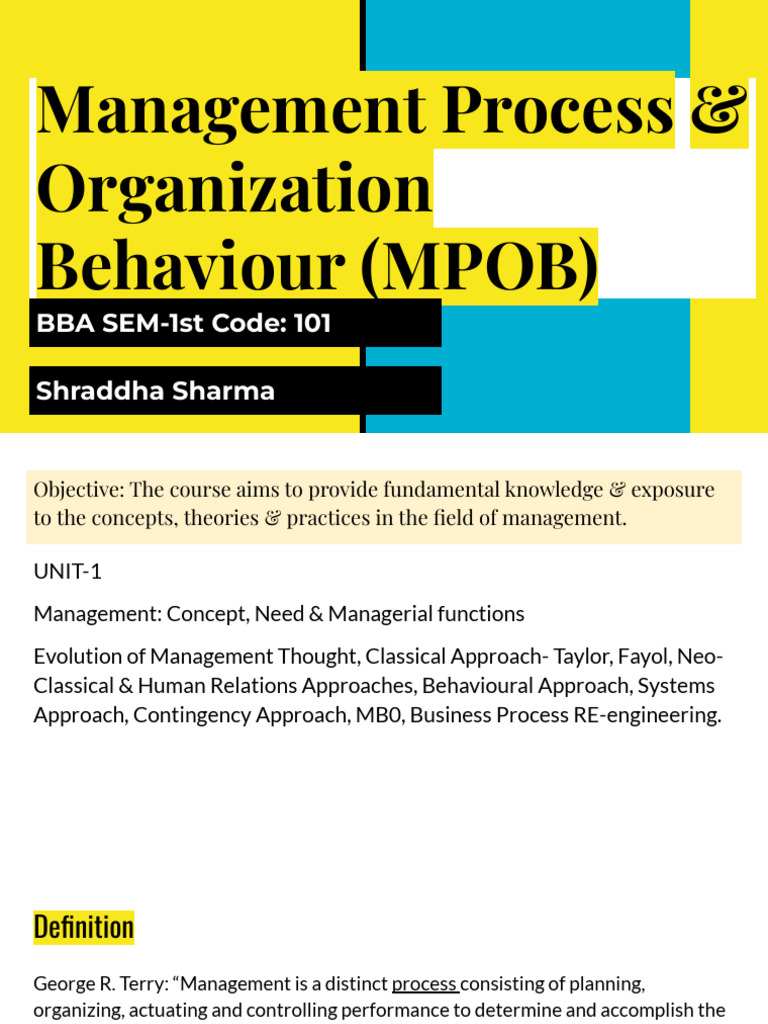 Management Process & Organization Behaviour (MPOB)

BBA SEM-1st Code: 101

Shraddha Sharma

Objective: The course aims to provide fundamental knowledge & exposure to the concepts, theories & practices in the field of management.

UNIT-1

Management: Concept, Need & Managerial functions

Evolution of Management Thought, Classical Approach- Taylor, Fayol, Neo-Classical & Human Relations Approaches, Behavioural Approach, Systems Approach, Contingency Approach, MB0, Business Process RE-engineering.

Definition

George R. Terry: "Management is a distinct process consisting of planning, organizing, actuating and controlling performance to determine and accomplish the